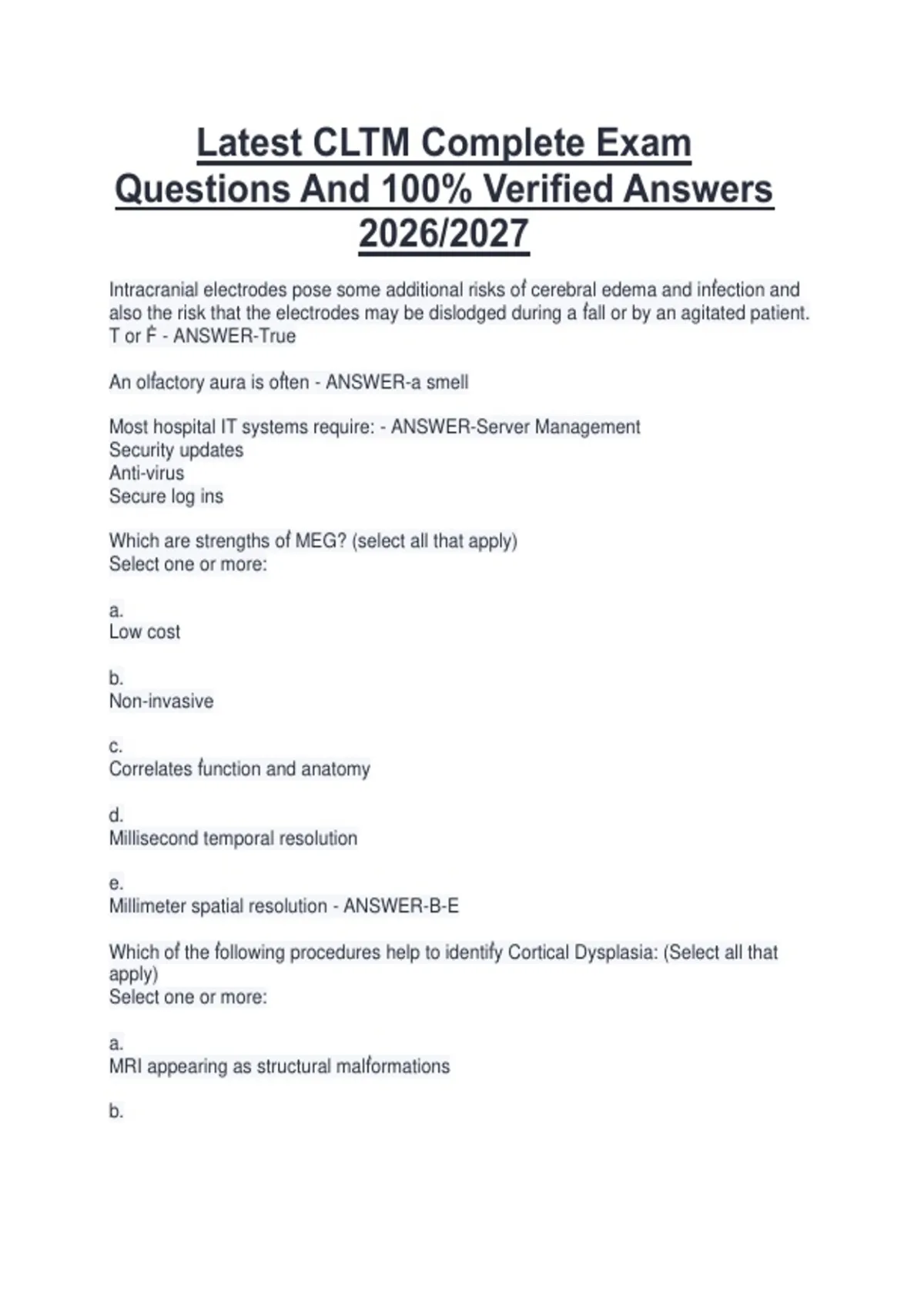 Latest CLTM Complete Exam Questions And 100% Verified Answers 2026/2027

Intracranial electrodes pose some additional risks of cerebral edema and infection and also the risk that the electrodes may be dislodged during a fall or by an agitated patient. T or F - ANSWER-True

An olfactory aura is often - ANSWER-a smell

Most hospital IT systems require: - ANSWER-Server Management
Security updates
Anti-virus
Secure log ins

Which are strengths of MEG? (select all that apply)
Select one or more:

a.
Low cost

b.
Non-invasive

c.
Correlates function and anatomy

d.
Millisecond temporal resolution

e.
Millimeter spatial resolution - ANSWER-B-E

Which of the following procedures help to identify Cortical Dysplasia: (Select all that apply)
Select one or more:

a.
MRI appearing as structural malformations

b.